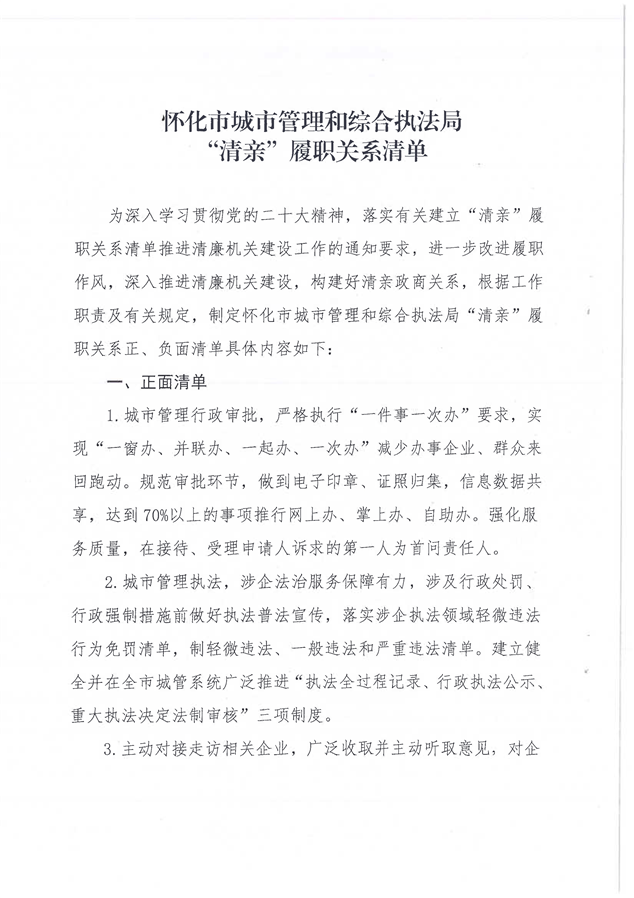 怀化市城市管理和综合执法局
“清亲”履职关系清单

为深入学习贯彻党的二十大精神，落实有关建立“清亲”履职关系清单推进清廉机关建设工作的通知要求，进一步改进履职作风，深入推进清廉机关建设，构建好清亲政商关系，根据工作职责及有关规定，制定怀化市城市管理和综合执法局“清亲”履职关系正、负面清单具体内容如下：

一、正面清单

1.城市管理行政审批，严格执行“一件事一次办”要求，实现“一窗办、并联办、一起办、一次办”减少办事企业、群众来回跑动。规范审批环节，做到电子印章、证照归集，信息数据共享，达到70%以上的事项推行网上办、掌上办、自助办。强化服务质量，在接待、受理申请人诉求的第一人为首问责任人。

2.城市管理执法，涉企法治服务保障有力，涉及行政处罚、行政强制措施前做好执法普法宣传，落实涉企执法领域轻微违法行为免罚清单，制轻微违法、一般违法和严重违法清单。建立健全并在全市城管系统广泛推进“执法全过程记录、行政执法公示、重大执法决定法制审核”三项制度。

3.主动对接走访相关企业，广泛收取并主动听取意见，对企